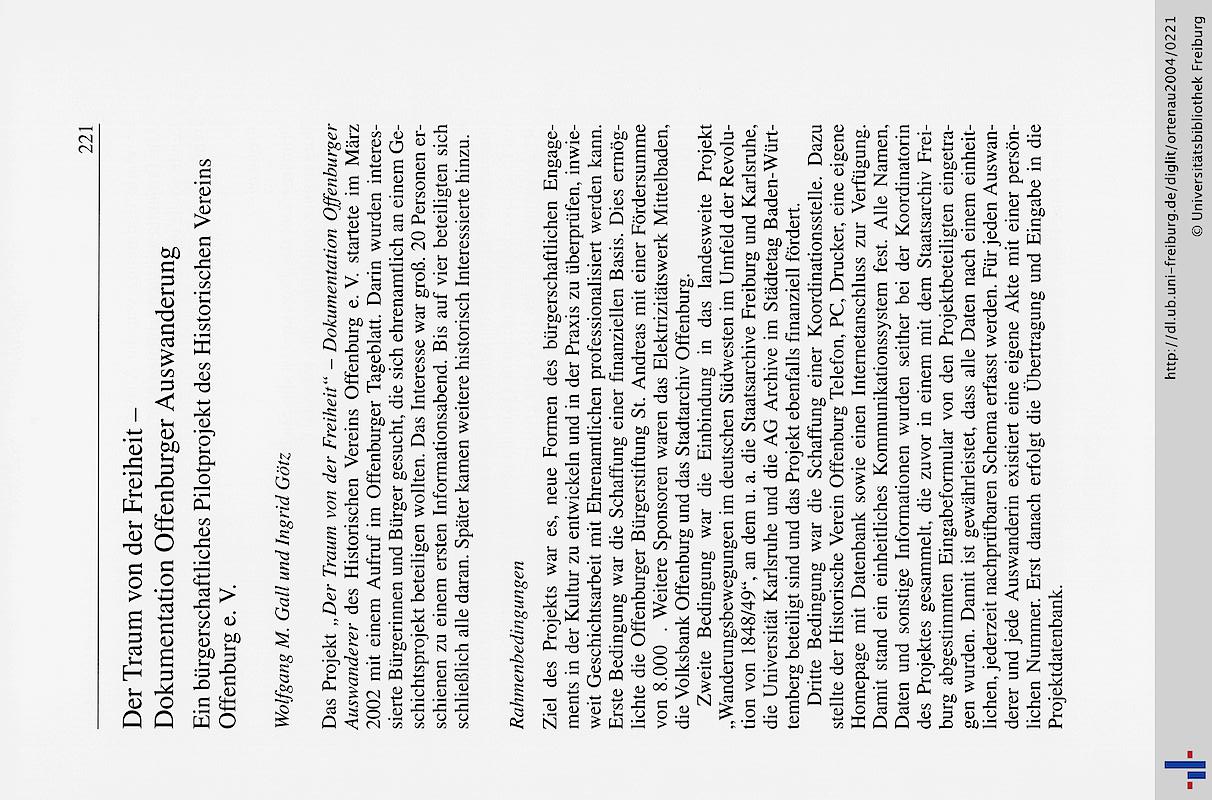 221

Der Traum von der Freiheit – Dokumentation Offenburger Auswanderung

Ein bürgerschaftliches Pilotprojekt des Historischen Vereins Offenburg e. V.

Wolfgang M. Gall und Ingrid Götz

Das Projekt „Der Traum von der Freiheit“ – Dokumentation Offenburger Auswanderer des Historischen Vereins Offenburg e. V. startete im März 2002 mit einem Aufruf im Offenburger Tageblatt. Darin wurden interessierte Bürgerinnen und Bürger gesucht, die sich ehrenamtlich an einem Geschichtsprojekt beteiligen wollten. Das Interesse war groß. 20 Personen erschienen zu einem ersten Informationsabend. Bis auf vier beteiligten sich schließlich alle daran. Später kamen weitere historisch Interessierte hinzu.

Rahmenbedingungen

Ziel des Projekts war es, neue Formen des bürgerschaftlichen Engagements in der Kultur zu entwickeln und in der Praxis zu überprüfen, inwieweit Geschichtsarbeit mit Ehrenamtlichen professionalisiert werden kann. Erste Bedingung war die Schaffung einer finanziellen Basis. Dies ermöglichte die Offenburger Bürgerstiftung St. Andreas mit einer Fördersumme von 8.000 . Weitere Sponsoren waren das Elektrizitätswerk Mittelbaden, die Volksbank Offenburg und das Stadtarchiv Offenburg.

Zweite Bedingung war die Einbindung in das landesweite Projekt „Wanderungsbewegungen im deutschen Südwesten im Umfeld der Revolution von 1848/49“, an dem u. a. die Staatsarchive Freiburg und Karlsruhe, die Universität Karlsruhe und die AG Archive im Städtetag Baden-Württemberg beteiligt sind und das Projekt ebenfalls finanziell fördert.

Dritte Bedingung war die Schaffung einer Koordinationsstelle. Dazu stellte der Historische Verein Offenburg Telefon, PC, Drucker, eine eigene Homepage mit Datenbank sowie einen Internetanschluss zur Verfügung. Damit stand ein einheitliches Kommunikationssystem fest. Alle Namen, Daten und sonstige Informationen wurden seither bei der Koordinatorin des Projektes gesammelt, die zuvor in einem mit dem Staatsarchiv Freiburg abgestimmten Eingabeformular von den Projektbeteiligten eingetragen wurden. Damit ist gewährleistet, dass alle Daten nach einem einheitlichen, jederzeit nachprüfbaren Schema erfasst werden. Für jeden Auswanderer und jede Auswanderin existiert eine eigene Akte mit einer persönlichen Nummer. Erst danach erfolgt die Übertragung und Eingabe in die Projektdatenbank.

http://dl.ub.uni-freiburg.de/diglit/ortenau2004/0221
© Universitätsbibliothek Freiburg